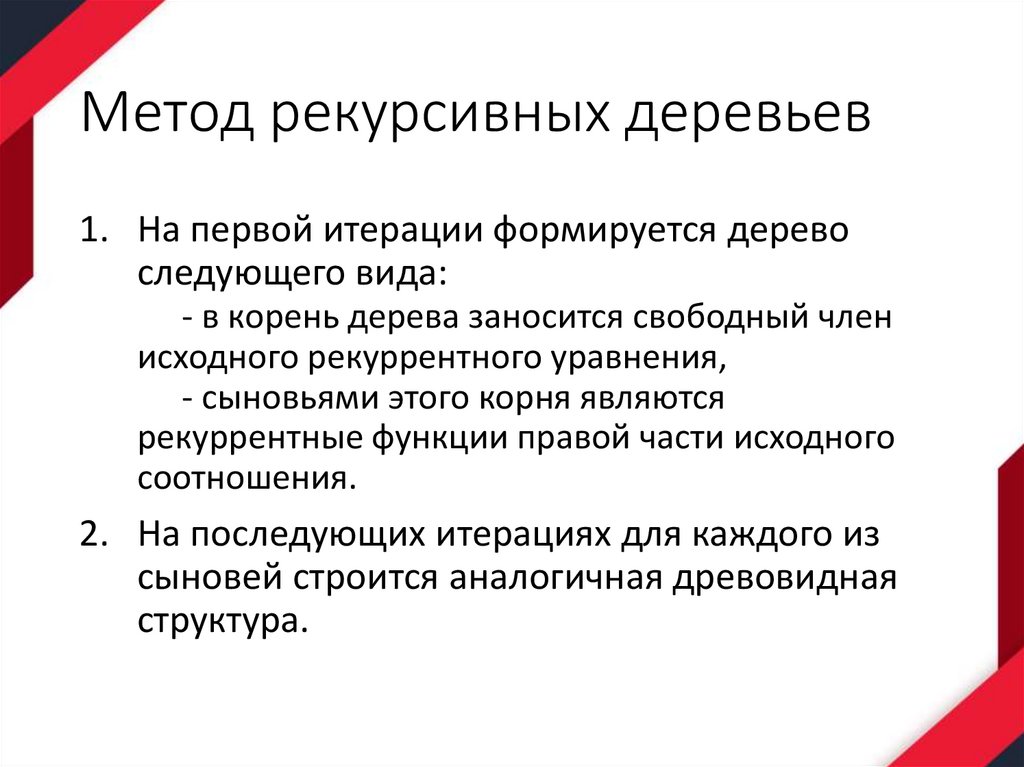 Метод рекурсивных деревьев

1. На первой итерации формируется дерево следующего вида:
- в корень дерева заносится свободный член исходного рекуррентного уравнения,
- сыновьями этого корня являются рекуррентные функции правой части исходного соотношения.

2. На последующих итерациях для каждого из сыновей строится аналогичная древовидная структура.